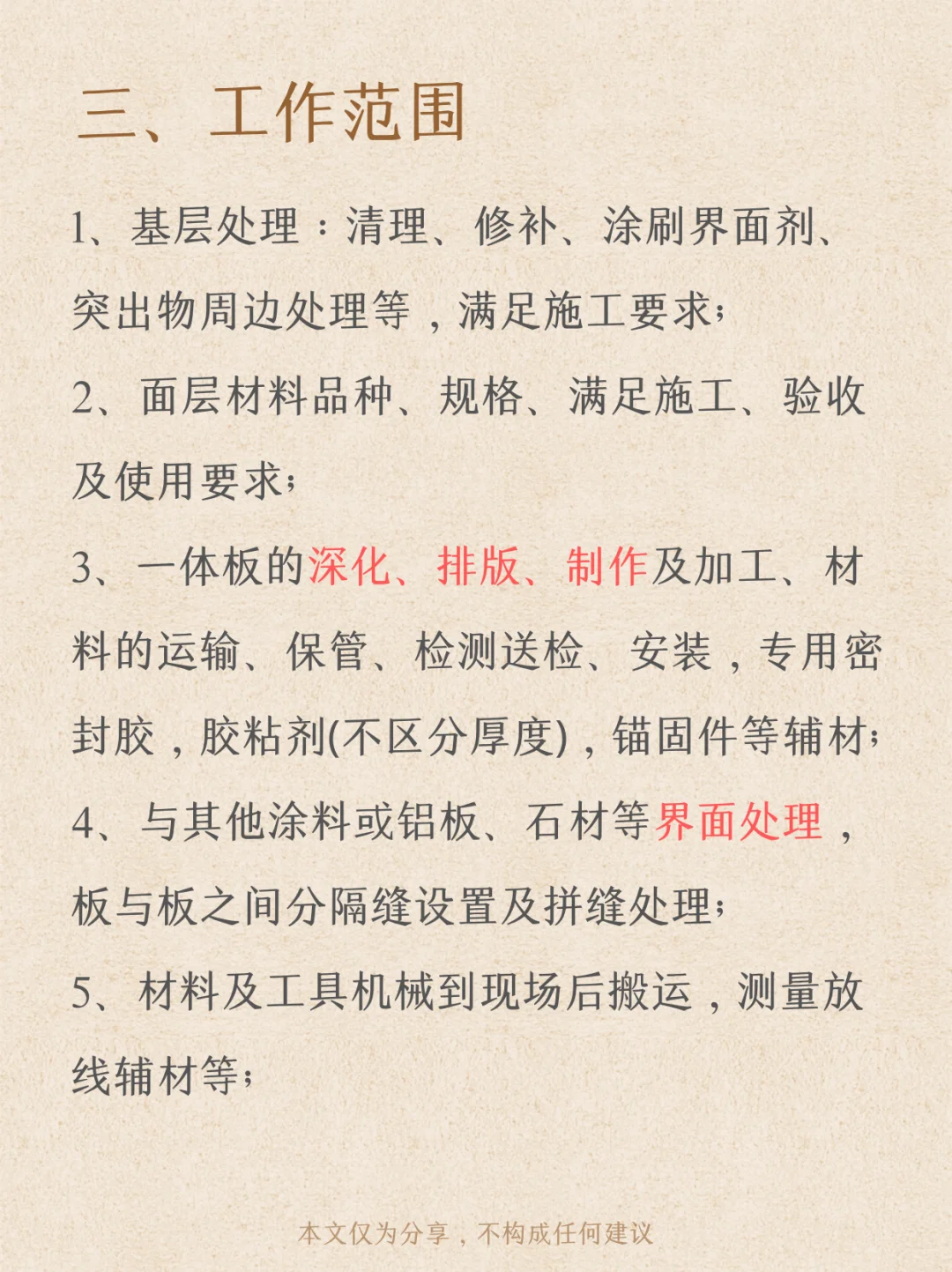 三、工作范围

1、基层处理：清理、修补、涂刷界面剂、突出物周边处理等，满足施工要求；

2、面层材料品种、规格、满足施工、验收及使用要求；

3、一体板的深化、排版、制作及加工、材料的运输、保管、检测送检、安装，专用密封胶，胶粘剂(不区分厚度)，锚固件等辅材；

4、与其他涂料或铝板、石材等界面处理，板与板之间分隔缝设置及拼缝处理；

5、材料及工具机械到现场后搬运，测量放线辅材等；

本文仅为分享，不构成任何建议